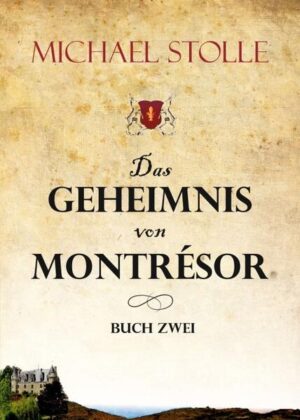 MICHAEL STOLLE

Das
GEHEIMNIS
von
MONTRÉSOR

BUCH ZWEI